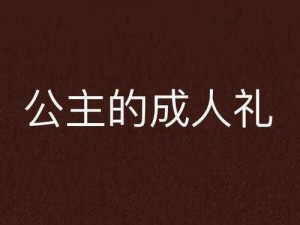 公主的成人礼